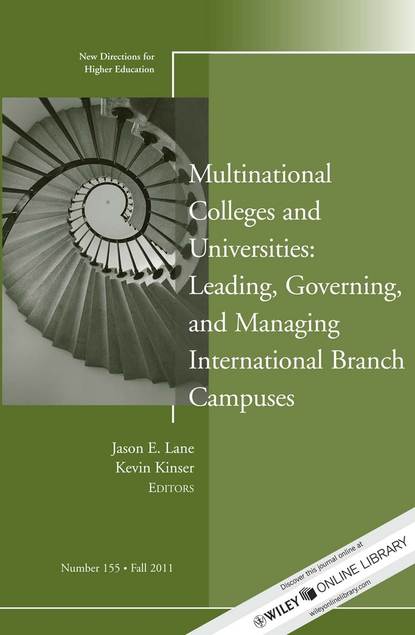 New Directions for Higher Education

Multinational Colleges and Universities: Leading, Governing, and Managing International Branch Campuses

Jason E. Lane
Kevin Kinser
EDITORS

Number 155 • Fall 2011

Discover this journal online at
WILEY ONLINE LIBRARY
wileyonlinelibrary.com